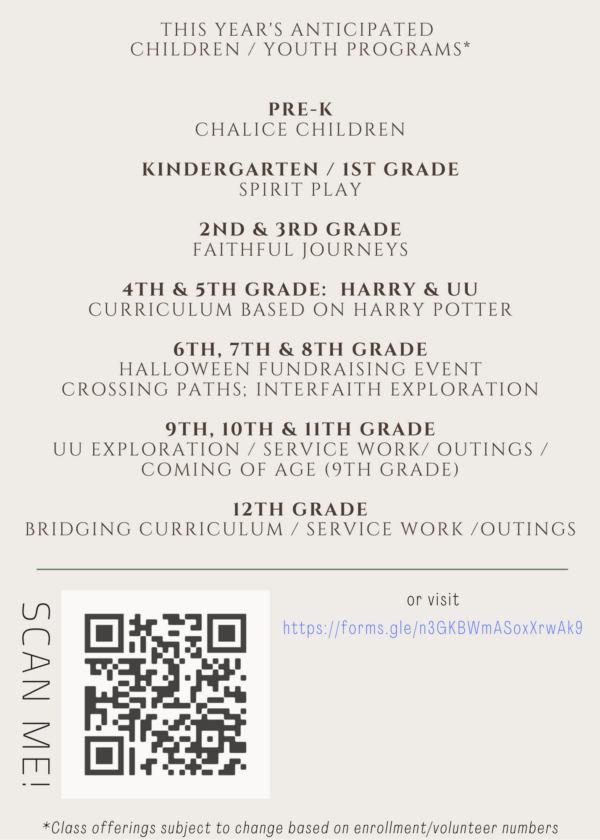 THIS YEAR'S ANTICIPATED CHILDREN / YOUTH PROGRAMS*

PRE-K
CHALICE CHILDREN

KINDERGARTEN / 1ST GRADE
SPIRIT PLAY

2ND & 3RD GRADE
FAITHFUL JOURNEYS

4TH & 5TH GRADE: HARRY & UU
CURRICULUM BASED ON HARRY POTTER

6TH, 7TH & 8TH GRADE
HALLOWEEN FUNDRAISING EVENT
CROSSING PATHS; INTERFAITH EXPLORATION

9TH, 10TH & 11TH GRADE
UU EXPLORATION / SERVICE WORK/ OUTINGS / COMING OF AGE (9TH GRADE)

12TH GRADE
BRIDGING CURRICULUM / SERVICE WORK /OUTINGS

SCAN ME!

or visit
https://forms.gle/n3GKBWmASoxXrwAk9

*Class offerings subject to change based on enrollment/volunteer numbers